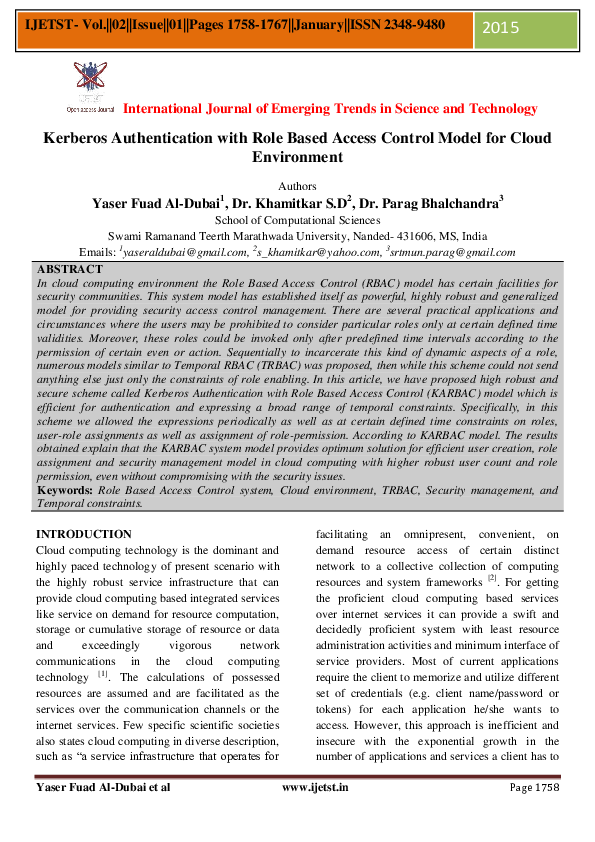 IJETST- Vol.||02||Issue||01||Pages 1758-1767||January||ISSN 2348-9480

2015

Open access Journal

International Journal of Emerging Trends in Science and Technology

Kerberos Authentication with Role Based Access Control Model for Cloud Environment

Authors

Yaser Fuad Al-Dubai$^1$, Dr. Khamitkar S.D$^2$, Dr. Parag Bhalchandra$^3$

School of Computational Sciences

Swami Ramanand Teerth Marathwada University, Nanded- 431606, MS, India

Emails: $^1$yaseraldubai@gmail.com, $^2$s_khamitkar@yahoo.com, $^3$srtmun.parag@gmail.com

ABSTRACT

In cloud computing environment the Role Based Access Control (RBAC) model has certain facilities for security communities. This system model has established itself as powerful, highly robust and generalized model for providing security access control management. There are several practical applications and circumstances where the users may be prohibited to consider particular roles only at certain defined time validities. Moreover, these roles could be invoked only after predefined time intervals according to the permission of certain even or action. Sequentially to incarcerate this kind of dynamic aspects of a role, numerous models similar to Temporal RBAC (TRBAC) was proposed, then while this scheme could not send anything else just only the constraints of role enabling. In this article, we have proposed high robust and secure scheme called Kerberos Authentication with Role Based Access Control (KARBAC) model which is efficient for authentication and expressing a broad range of temporal constraints. Specifically, in this scheme we allowed the expressions periodically as well as at certain defined time constraints on roles, user-role assignments as well as assignment of role-permission. According to KARBAC model. The results obtained explain that the KARBAC system model provides optimum solution for efficient user creation, role assignment and security management model in cloud computing with higher robust user count and role permission, even without compromising with the security issues.

Keywords: Role Based Access Control system, Cloud environment, TRBAC, Security management, and Temporal constraints.

INTRODUCTION

Cloud computing technology is the dominant and highly paced technology of present scenario with the highly robust service infrastructure that can provide cloud computing based integrated services like service on demand for resource computation, storage or cumulative storage of resource or data and exceedingly vigorous network communications in the cloud computing technology $^{[1]}$. The calculations of possessed resources are assumed and are facilitated as the services over the communication channels or the internet services. Few specific scientific societies also states cloud computing in diverse description, such as “a service infrastructure that operates for facilitating an omnipresent, convenient, on demand resource access of certain distinct network to a collective collection of computing resources and system frameworks $^{[2]}$. For getting the proficient cloud computing based services over internet services it can provide a swift and decidedly proficient system with least resource administration activities and minimum interface of service providers. Most of current applications require the client to memorize and utilize different set of credentials (e.g. client name/password or tokens) for each application he/she wants to access. However, this approach is inefficient and insecure with the exponential growth in the number of applications and services a client has to

Yaser Fuad Al-Dubai et al www.ijetst.in Page 1758